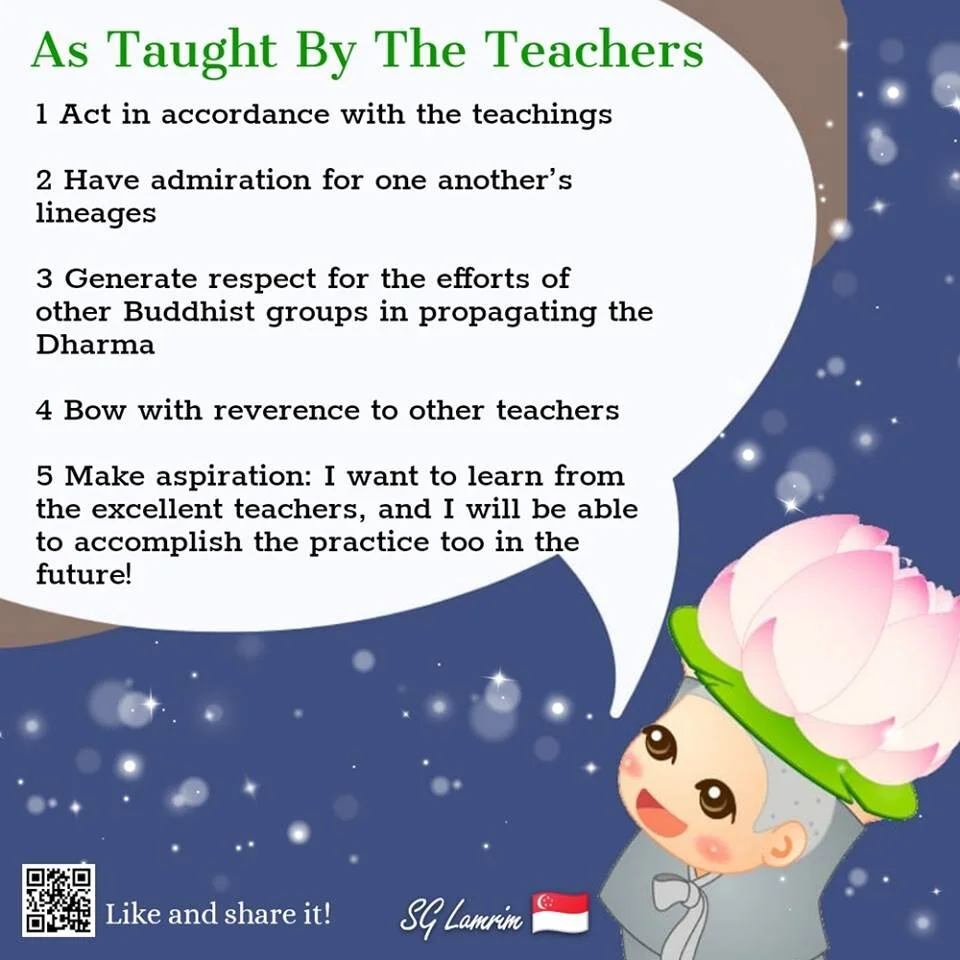 As Taught By The Teachers

1 Act in accordance with the teachings

2 Have admiration for one another's lineages

3 Generate respect for the efforts of other Buddhist groups in propagating the Dharma

4 Bow with reverence to other teachers

5 Make aspiration: I want to learn from the excellent teachers, and I will be able to accomplish the practice too in the future!

Like and share it!

SG Lamrim